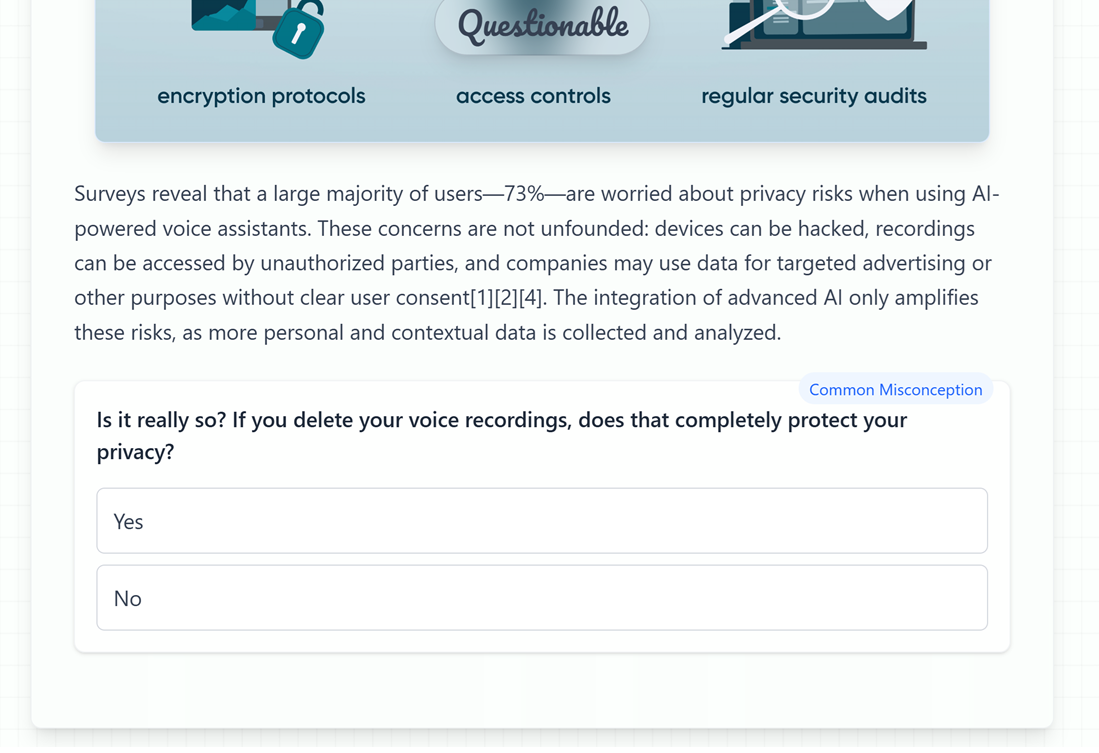 Questionable

encryption protocols

access controls

regular security audits

Surveys reveal that a large majority of users—73%—are worried about privacy risks when using AI-powered voice assistants. These concerns are not unfounded: devices can be hacked, recordings can be accessed by unauthorized parties, and companies may use data for targeted advertising or other purposes without clear user consent[1][2][4]. The integration of advanced AI only amplifies these risks, as more personal and contextual data is collected and analyzed.

Common Misconception

Is it really so? If you delete your voice recordings, does that completely protect your privacy?

Yes

No